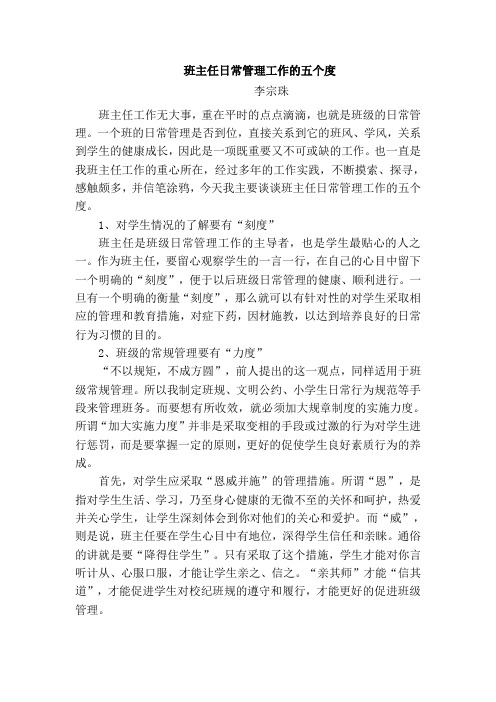 班主任日常管理工作的五个度

李宗珠

班主任工作无大事，重在平时的点点滴滴，也就是班级的日常管理。一个班的日常管理是否到位，直接关系到它的班风、学风，关系到学生的健康成长，因此是一项既重要又不可或缺的工作。也一直是我班主任工作的重心所在，经过多年的工作实践，不断摸索、探寻，感触颇多，并信笔涂鸦，今天我主要谈谈班主任日常管理工作的五个度。

1、对学生情况的了解要有“刻度”

班主任是班级日常管理工作的主导者，也是学生最贴心的人之一。作为班主任，要留心观察学生的一言一行，在自己的心目中留下一个明确的“刻度”，便于以后班级日常管理的健康、顺利进行。一旦有一个明确的衡量“刻度”，那么就可以有针对性的对学生采取相应的管理和教育措施，对症下药，因材施教，以达到培养良好的日常行为习惯的目的。

2、班级的常规管理要有“力度”

“不以规矩，不成方圆”，前人提出的这一观点，同样适用于班级常规管理。所以我制定班规、文明公约、小学生日常行为规范等手段来管理班务。而要想有所收效，就必须加大规章制度的实施力度。所谓“加大实施力度”并非是采取变相的手段或过激的行为对学生进行惩罚，而是要掌握一定的原则，更好的促使学生良好素质行为的养成。

首先，对学生应采取“恩威并施”的管理措施。所谓“恩”，是指对学生生活、学习，乃至身心健康的无微不至的关怀和呵护，热爱并关心学生，让学生深刻体会到你对他们的关心和爱护。而“威”，则是说，班主任要在学生心目中有地位，深得学生信任和亲睐。通俗的讲就是要“降得住学生”。只有采取了这个措施，学生才能对你言听计从、心服口服，才能让学生亲之、信之。“亲其师”才能“信其道”，才能促进学生对校纪班规的遵守和履行，才能更好的促进班级管理。